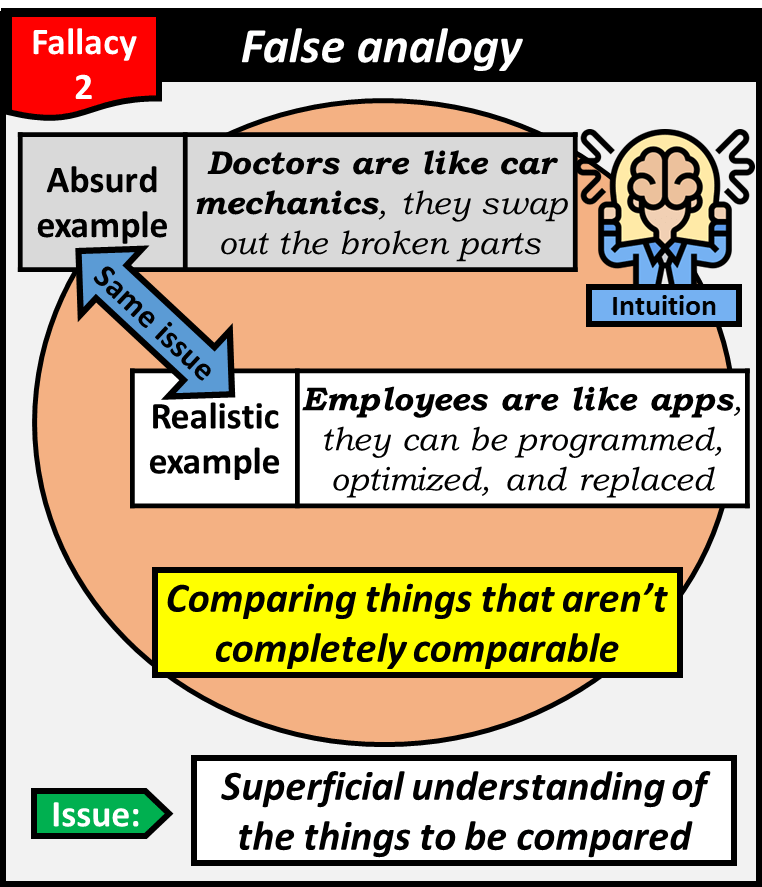 Fallacy 2

False analogy

Absurd example

Doctors are like car mechanics, they swap out the broken parts

Intuition

Same issue

Realistic example

Employees are like apps, they can be programmed, optimized, and replaced

Comparing things that aren't completely comparable

Issue:

Superficial understanding of the things to be compared